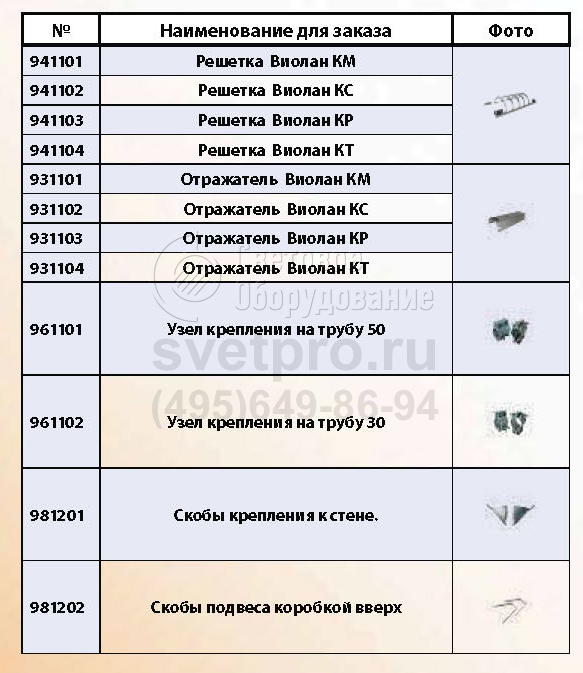 | № | Наименование для заказа | Фото |
|---|---|---|
| 941101 | Решетка Виолан КМ | |
| 941102 | Решетка Виолан КС | |
| 941103 | Решетка Виолан КР | |
| 941104 | Решетка Виолан КТ | |
| 931101 | Отражатель Виолан КМ | |
| 931102 | Отражатель Виолан КС | |
| 931103 | Отражатель Виолан КР | |
| 931104 | Отражатель Виолан КТ | |
| 961101 | Узел крепления на трубу 50 | |
| 961102 | Узел крепления на трубу 30 | |
| 981201 | Скобы крепления к стене. | |
| 981202 | Скобы подвеса коробкой вверх | |

Световое Оборудование
svetpro.ru
(495)649-86-94